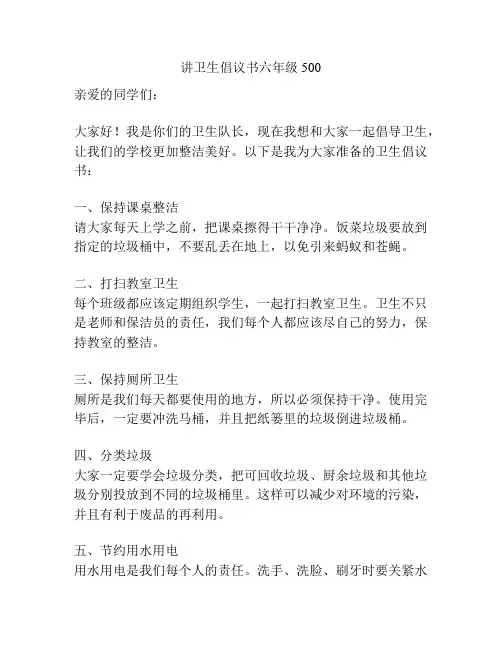 讲卫生倡议书六年级 500

亲爱的同学们：

大家好！我是你们的卫生队长，现在我想和大家一起倡导卫生，让我们的学校更加整洁美好。以下是我为大家准备的卫生倡议书：

一、保持课桌整洁
请大家每天上学之前，把课桌擦得干干净净。饭菜垃圾要放到指定的垃圾桶中，不要乱丢在地上，以免引来蚂蚁和苍蝇。

二、打扫教室卫生
每个班级都应该定期组织学生，一起打扫教室卫生。卫生不只是老师和保洁员的责任，我们每个人都应该尽自己的努力，保持教室的整洁。

三、保持厕所卫生
厕所是我们每天都要使用的地方，所以必须保持干净。使用完毕后，一定要冲洗马桶，并且把纸篓里的垃圾倒进垃圾桶。

四、分类垃圾
大家一定要学会垃圾分类，把可回收垃圾、厨余垃圾和其他垃圾分别投放到不同的垃圾桶里。这样可以减少对环境的污染，并且有利于废品的再利用。

五、节约用水用电
用水用电是我们每个人的责任。洗手、洗脸、刷牙时要关紧水